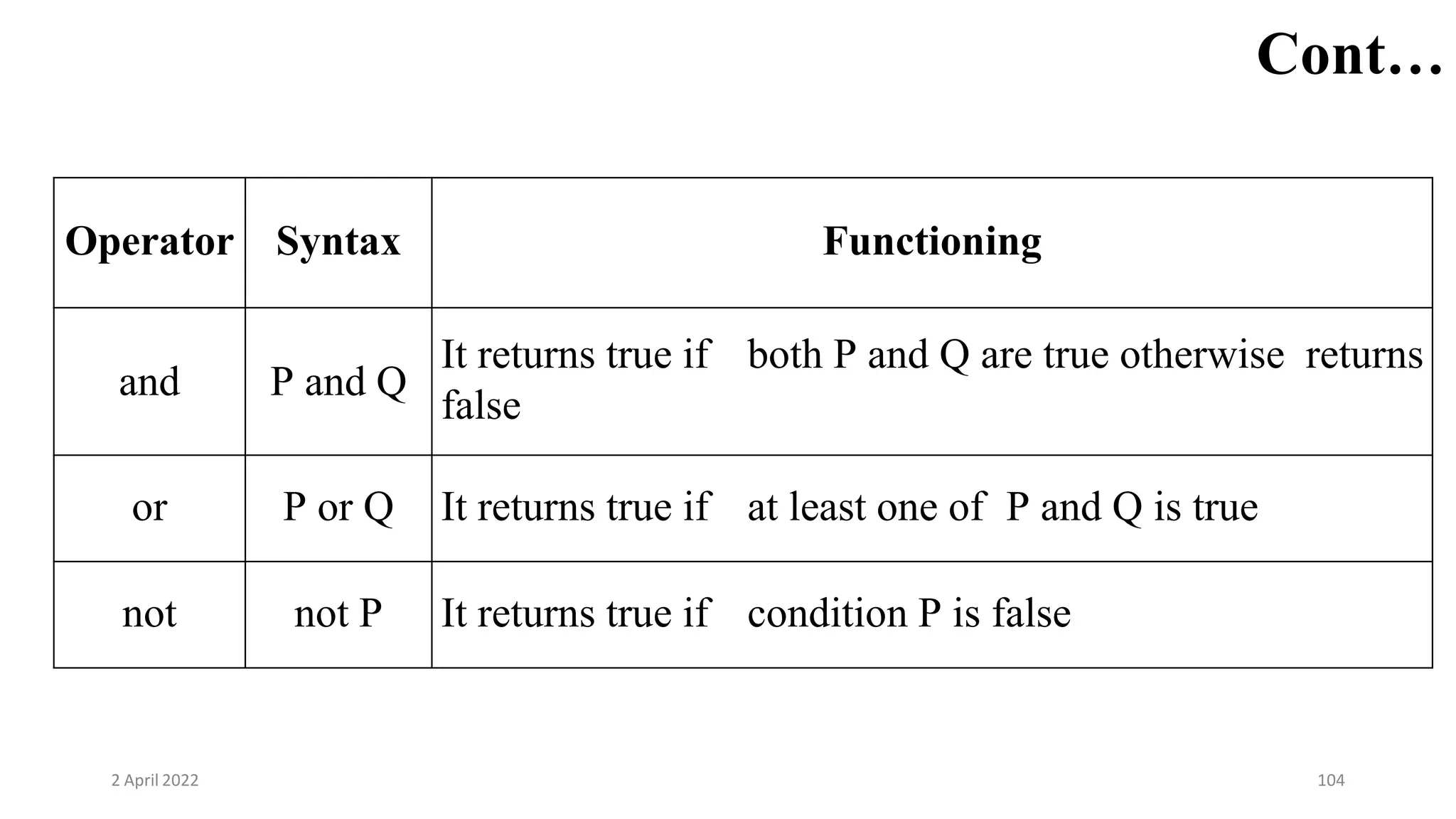 Cont…

| Operator | Syntax | Functioning |
|---|---|---|
| and | P and Q | It returns true if both P and Q are true otherwise returns false |
| or | P or Q | It returns true if at least one of P and Q is true |
| not | not P | It returns true if condition P is false |

2 April 2022

104